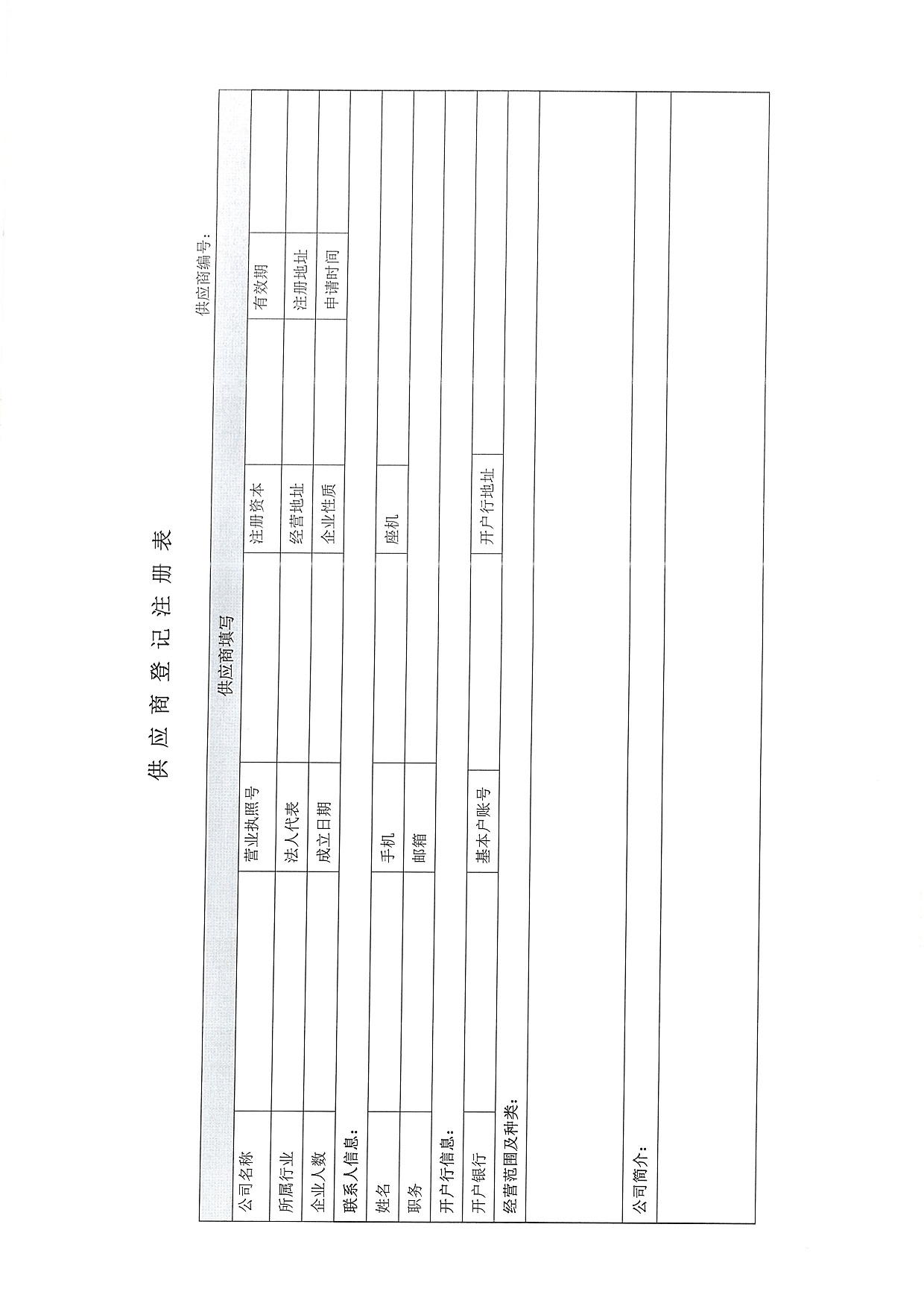 供应商登记注册表

供应商编号:

供应商填写

公司名称 营业执照号 注册资本 有效期

所属行业 法人代表 经营地址 注册地址

企业人数 成立日期 企业性质 申请时间

联系人信息:

姓名 手机 座机

职务 邮箱

开户行信息:

开户银行 基本户账号 开户行地址

经营范围及种类:

公司简介: